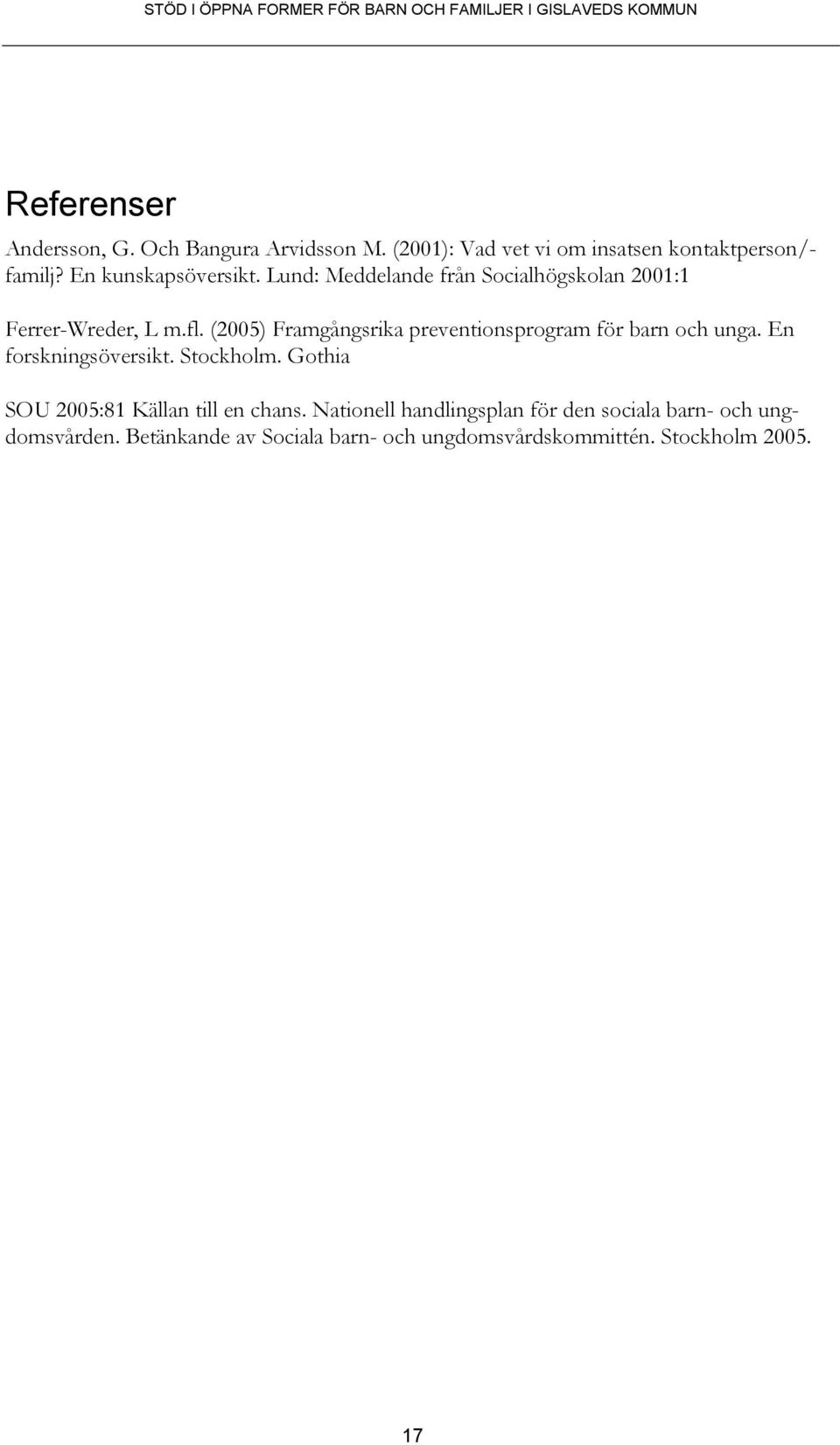 STÖD I ÖPPNA FORMER FÖR BARN OCH FAMILJER I GISLAVEDS KOMMUN

Referenser

Andersson, G. Och Bangura Arvidsson M. (2001): Vad vet vi om insatsen kontaktperson/-familj? En kunskapsöversikt. Lund: Meddelande från Socialhögskolan 2001:1

Ferrer-Wreder, L m.fl. (2005) Framgångsrika preventionsprogram för barn och unga. En forskningsöversikt. Stockholm. Gothia

SOU 2005:81 Källan till en chans. Nationell handlingsplan för den sociala barn- och ungdomsvården. Betänkande av Sociala barn- och ungdomsvårdskommittén. Stockholm 2005.

17